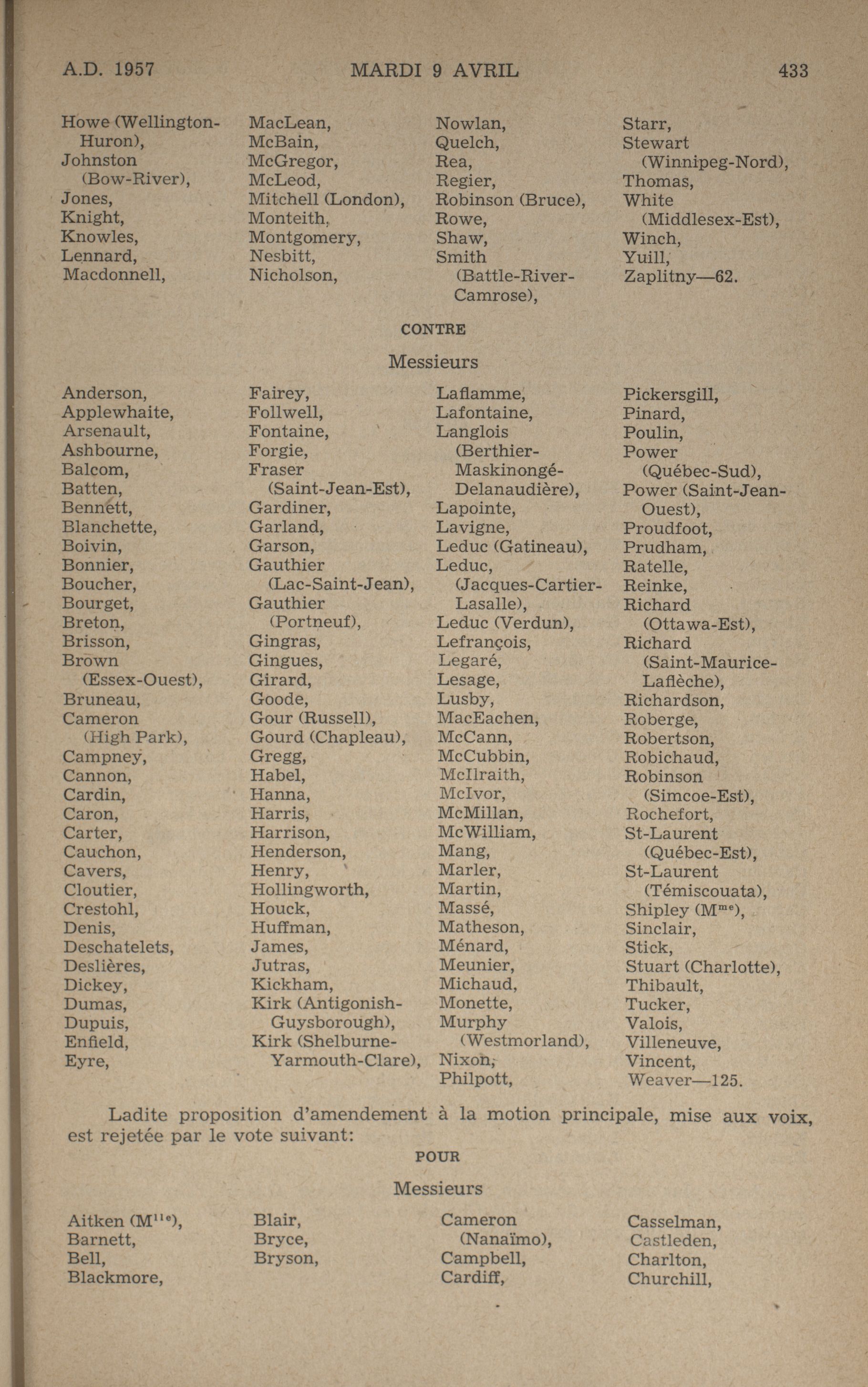 A.D. 1957 MARDI 9 AVRIL 433

Howe (Wellington-Huron),
Johnston (Bow-River),
Jones,
Knight,
Knowles,
Lennard,
Macdonnell,

MacLean,
McBain,
McGregor,
McLeod,
Mitchell (London),
Monteith,
Montgomery,
Nesbitt,
Nicholson,

Nowlan,
Quelch,
Rea,
Regier,
Robinson (Bruce),
Rowe,
Shaw,
Smith (Battle-River-Camrose),

Starr,
Stewart (Winnipeg-Nord),
Thomas,
White (Middlesex-Est),
Winch,
Yuill,
Zaplitny—62.

CONTRE

Messieurs

Anderson,
Applewhaite,
Arsenault,
Ashbourne,
Balcom,
Batten,
Bennett,
Blanchette,
Boivin,
Bonnier,
Boucher,
Bourget,
Breton,
Brisson,
Brown (Essex-Ouest),
Bruneau,
Cameron (High Park),
Campney,
Cannon,
Cardin,
Caron,
Carter,
Cauchon,
Cavers,
Cloutier,
Crestohl,
Denis,
Deschatelets,
Deslières,
Dickey,
Dumas,
Dupuis,
Enfield,
Eyre,

Fairey,
Follwell,
Fontaine,
Forgie,
Fraser (Saint-Jean-Est),
Gardiner,
Garland,
Garson,
Gauthier (Lac-Saint-Jean),
Gauthier (Portneuf),
Gingras,
Gingues,
Girard,
Goode,
Gour (Russell),
Gourd (Chapleau),
Gregg,
Habel,
Hanna,
Harris,
Harrison,
Henderson,
Henry,
Hollingworth,
Houck,
Huffman,
James,
Jutras,
Kickham,
Kirk (Antigonish-Guysborough),
Kirk (Shelburne-Yarmouth-Clare),

Laflamme,
Lafontaine,
Langlois (Berthier-Maskinongé-Delanaudière),
Lapointe,
Lavigne,
Leduc (Gatineau),
Leduc, (Jacques-Cartier-Lasalle),
Leduc (Verdun),
Lefrançois,
Legaré,
Lesage,
Lusby,
MacEachen,
McCann,
McCubbin,
McIlraith,
McIvor,
McMillan,
McWilliam,
Mang,
Marler,
Martin,
Massé,
Matheson,
Ménard,
Meunier,
Michaud,
Monette,
Murphy (Westmorland),
Nixon,
Philpott,

Pickersgill,
Pinard,
Poulin,
Power (Québec-Sud),
Power (Saint-Jean-Ouest),
Proudfoot,
Prudham,
Ratelle,
Reinke,
Richard (Ottawa-Est),
Richard (Saint-Maurice-Laflèche),
Richardson,
Roberge,
Robertson,
Robichaud,
Robinson (Simcoe-Est),
Rochefort,
St-Laurent (Québec-Est),
St-Laurent (Témiscouata),
Shipley (M$^{me}$),
Sinclair,
Stick,
Stuart (Charlotte),
Thibault,
Tucker,
Valois,
Villeneuve,
Vincent,
Weaver—125.

Ladite proposition d'amendement à la motion principale, mise aux voix, est rejetée par le vote suivant:

POUR

Messieurs

Aitken (M$^{lle}$),
Barnett,
Bell,
Blackmore,

Blair,
Bryce,
Bryson,

Cameron (Nanaïmo),
Campbell,
Cardiff,

Casselman,
Castleden,
Charlton,
Churchill,